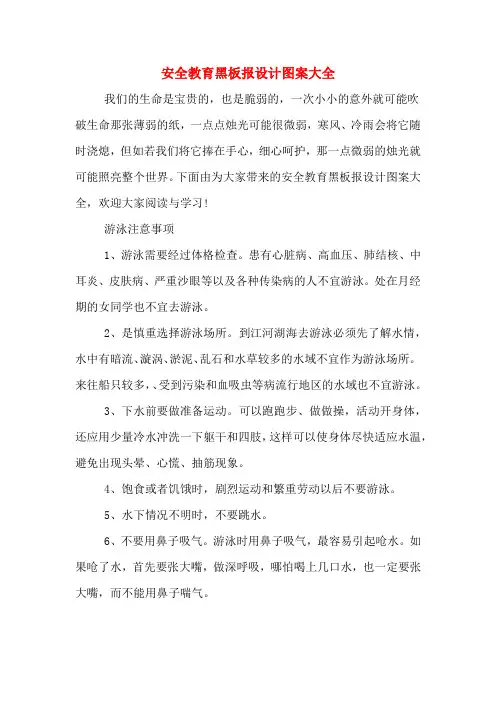 安全教育黑板报设计图案大全

我们的生命是宝贵的，也是脆弱的，一次小小的意外就可能吹破生命那张薄弱的纸，一点点烛光可能很微弱，寒风、冷雨会将它随时浇熄，但如若我们将它捧在手心，细心呵护，那一点微弱的烛光就可能照亮整个世界。下面由为大家带来的安全教育黑板报设计图案大全，欢迎大家阅读与学习！

游泳注意事项

1、游泳需要经过体格检查。患有心脏病、高血压、肺结核、中耳炎、皮肤病、严重沙眼等以及各种传染病的人不宜游泳。处在月经期的女同学也不宜去游泳。

2、是慎重选择游泳场所。到江河湖海去游泳必须先了解水情，水中有暗流、漩涡、淤泥、乱石和水草较多的水域不宜作为游泳场所。来往船只较多，、受到污染和血吸虫等病流行地区的水域也不宜游泳。

3、下水前要做准备运动。可以跑跑步、做做操，活动开身体，还应用少量冷水冲洗一下躯干和四肢，这样可以使身体尽快适应水温，避免出现头晕、心慌、抽筋现象。

4、饱食或者饥饿时，剧烈运动和繁重劳动以后不要游泳。

5、水下情况不明时，不要跳水。

6、不要用鼻子吸气。游泳时用鼻子吸气，最容易引起呛水。如果呛了水，首先要张大嘴，做深呼吸，哪怕喝上几口水，也一定要张大嘴，而不能用鼻子喘气。